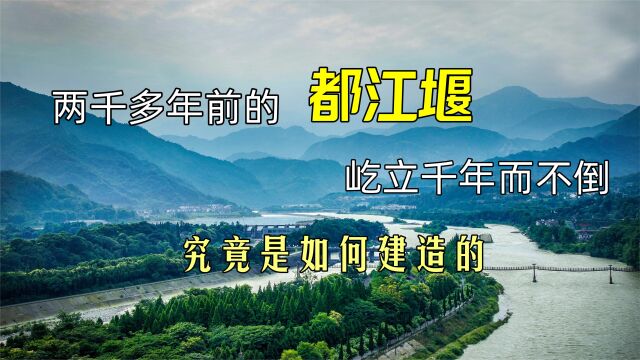 两千多年前的 都江堰

屹立千年而不倒

究竟是如何建造的